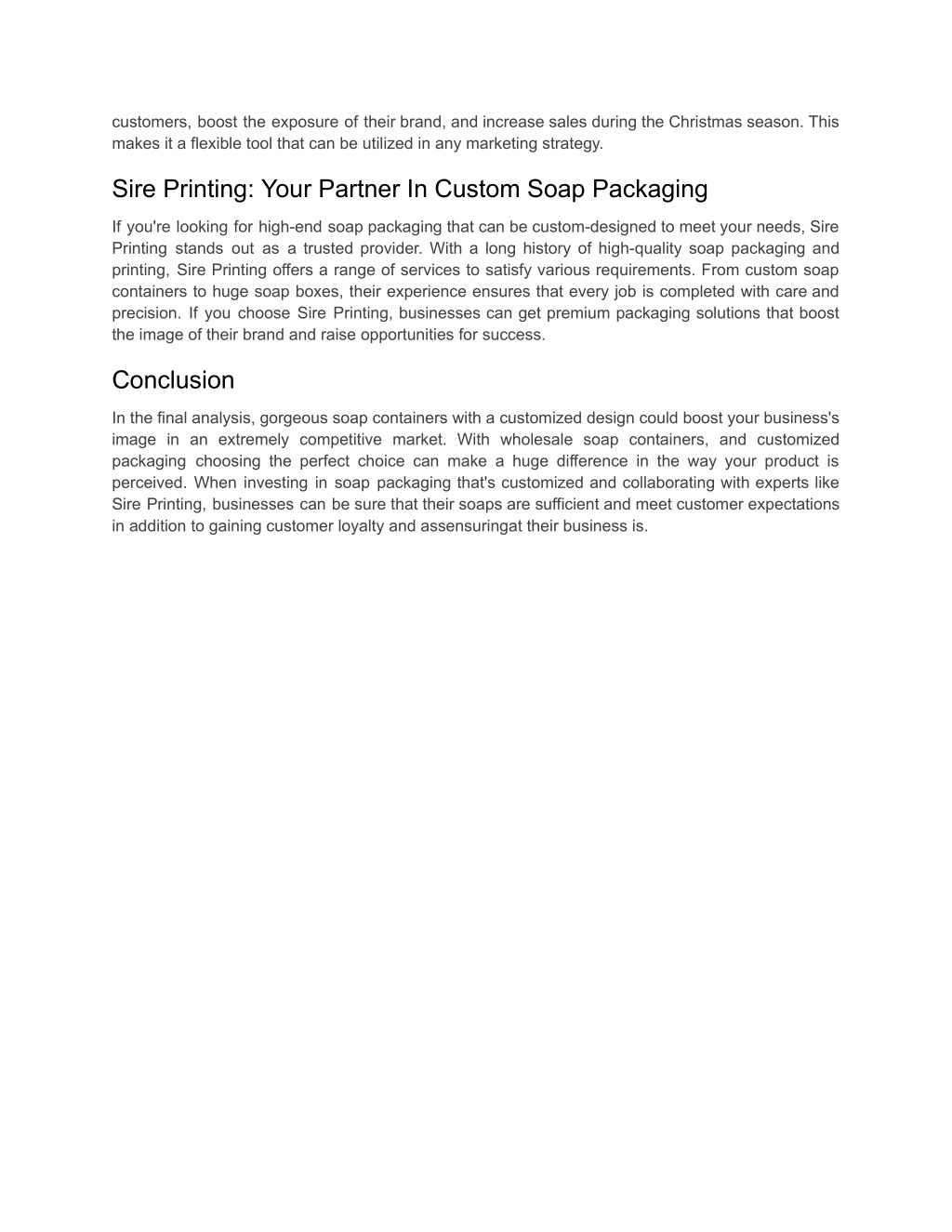 customers, boost the exposure of their brand, and increase sales during the Christmas season. This makes it a flexible tool that can be utilized in any marketing strategy.

Sire Printing: Your Partner In Custom Soap Packaging

If you're looking for high-end soap packaging that can be custom-designed to meet your needs, Sire Printing stands out as a trusted provider. With a long history of high-quality soap packaging and printing, Sire Printing offers a range of services to satisfy various requirements. From custom soap containers to huge soap boxes, their experience ensures that every job is completed with care and precision. If you choose Sire Printing, businesses can get premium packaging solutions that boost the image of their brand and raise opportunities for success.

Conclusion

In the final analysis, gorgeous soap containers with a customized design could boost your business's image in an extremely competitive market. With wholesale soap containers, and customized packaging choosing the perfect choice can make a huge difference in the way your product is perceived. When investing in soap packaging that's customized and collaborating with experts like Sire Printing, businesses can be sure that their soaps are sufficient and meet customer expectations in addition to gaining customer loyalty and assensuringat their business is.